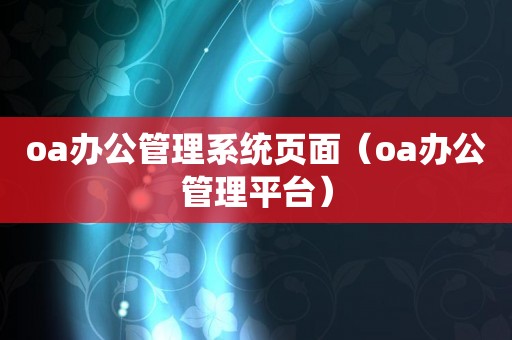 oa办公管理系统页面（oa办公管理平台）